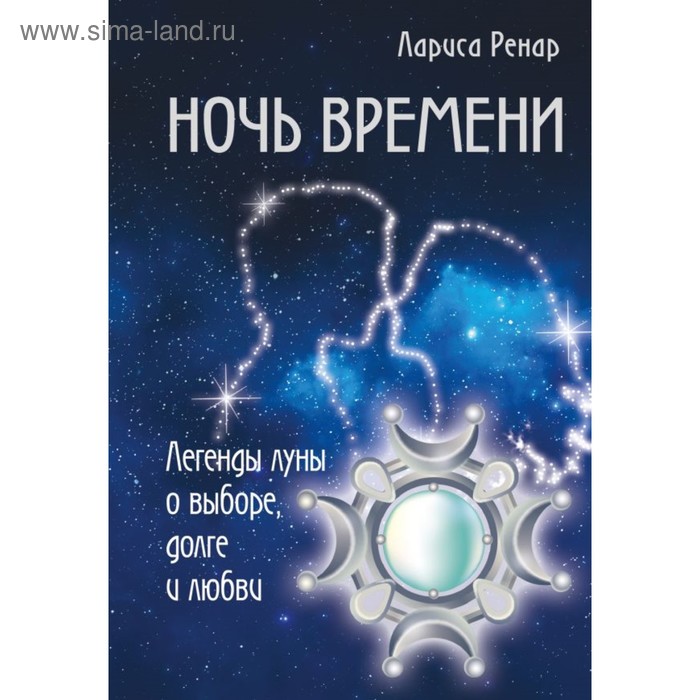 www.sima-land.ru

Лариса Ренар

НОЧЬ ВРЕМЕНИ

Легенды луны о выборе, долге и любви